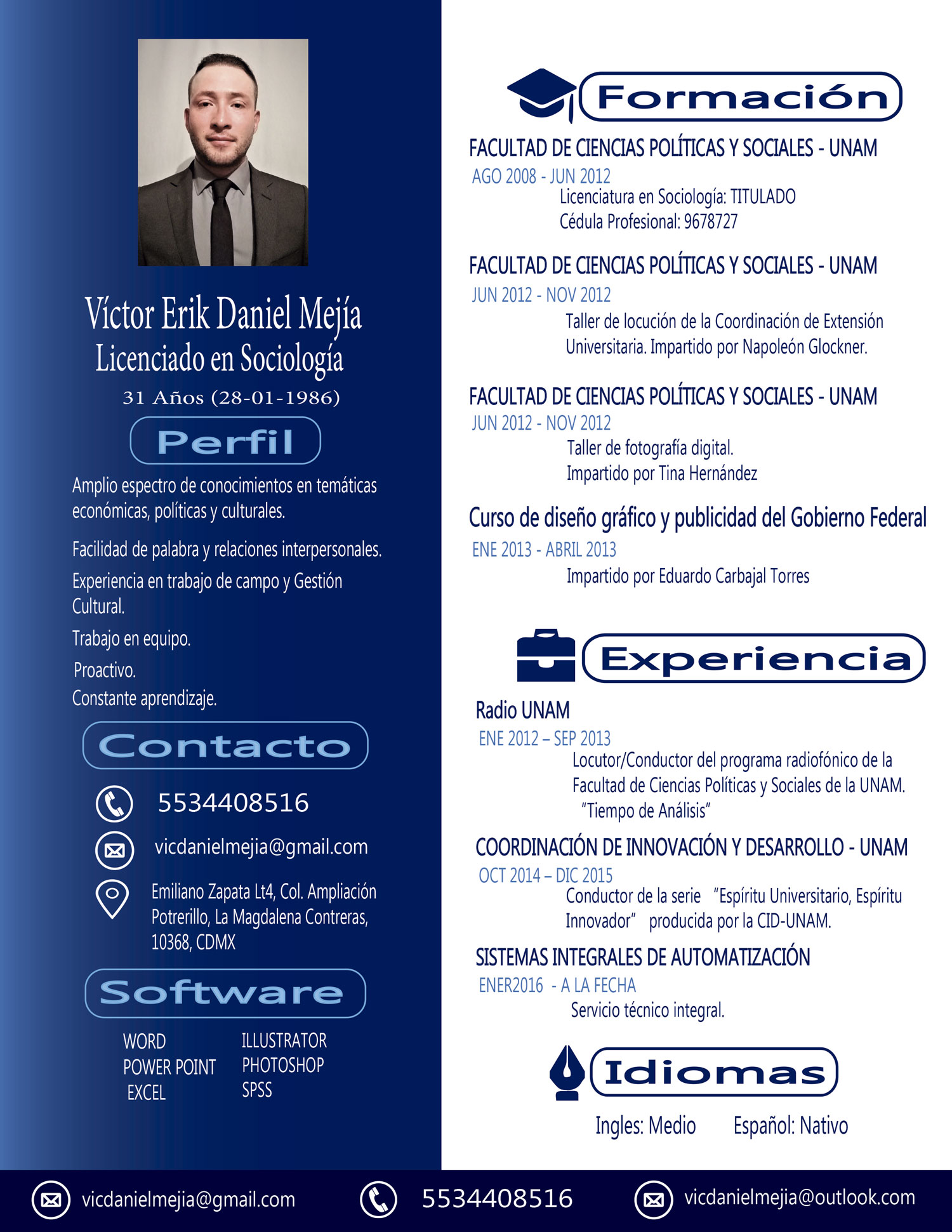 Víctor Erik Daniel Mejía
Licenciado en Sociología
31 Años (28-01-1986)

Perfil

Amplio espectro de conocimientos en temáticas económicas, políticas y culturales.

Facilidad de palabra y relaciones interpersonales.

Experiencia en trabajo de campo y Gestión Cultural.

Trabajo en equipo.

Proactivo.

Constante aprendizaje.

Contacto

5534408516

vicdanielmejia@gmail.com

Emiliano Zapata Lt4, Col. Ampliación Potrerillo, La Magdalena Contreras, 10368, CDMX

Software

WORD
POWER POINT
EXCEL

ILLUSTRATOR
PHOTOSHOP
SPSS

Formación

FACULTAD DE CIENCIAS POLÍTICAS Y SOCIALES - UNAM
AGO 2008 - JUN 2012
Licenciatura en Sociología: TITULADO
Cédula Profesional: 9678727

FACULTAD DE CIENCIAS POLÍTICAS Y SOCIALES - UNAM
JUN 2012 - NOV 2012
Taller de locución de la Coordinación de Extensión Universitaria. Impartido por Napoleón Glockner.

FACULTAD DE CIENCIAS POLÍTICAS Y SOCIALES - UNAM
JUN 2012 - NOV 2012
Taller de fotografía digital.
Impartido por Tina Hernández

Curso de diseño gráfico y publicidad del Gobierno Federal
ENE 2013 - ABRIL 2013
Impartido por Eduardo Carbajal Torres

Experiencia

Radio UNAM
ENE 2012 – SEP 2013
Locutor/Conductor del programa radiofónico de la Facultad de Ciencias Políticas y Sociales de la UNAM. "Tiempo de Análisis"

COORDINACIÓN DE INNOVACIÓN Y DESARROLLO - UNAM
OCT 2014 – DIC 2015
Conductor de la serie "Espíritu Universitario, Espíritu Innovador" producida por la CID-UNAM.

SISTEMAS INTEGRALES DE AUTOMATIZACIÓN
ENER2016 - A LA FECHA
Servicio técnico integral.

Idiomas

Ingles: Medio Español: Nativo

vicdanielmejia@gmail.com 5534408516 vicdanielmejia@outlook.com